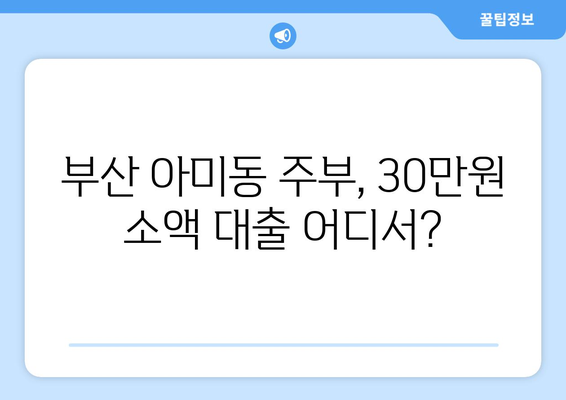 꿀팁정보

부산 아미동 주부, 30만원 소액 대출 어디서?